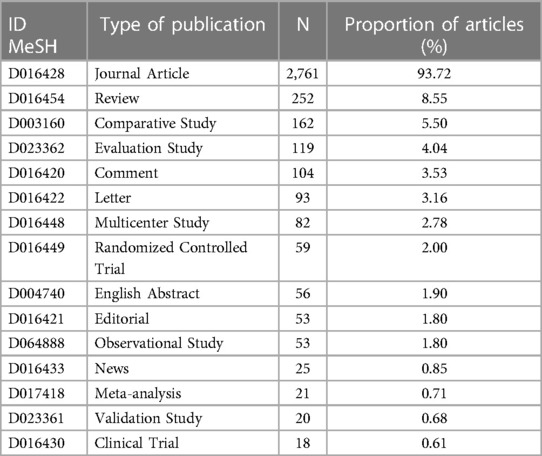 | ID MeSH | Type of publication | N | Proportion of articles (%) |
|---|---|---|---|
| D016428 | Journal Article | 2,761 | 93.72 |
| D016454 | Review | 252 | 8.55 |
| D003160 | Comparative Study | 162 | 5.50 |
| D023362 | Evaluation Study | 119 | 4.04 |
| D016420 | Comment | 104 | 3.53 |
| D016422 | Letter | 93 | 3.16 |
| D016448 | Multicenter Study | 82 | 2.78 |
| D016449 | Randomized Controlled Trial | 59 | 2.00 |
| D004740 | English Abstract | 56 | 1.90 |
| D016421 | Editorial | 53 | 1.80 |
| D064888 | Observational Study | 53 | 1.80 |
| D016433 | News | 25 | 0.85 |
| D017418 | Meta-analysis | 21 | 0.71 |
| D023361 | Validation Study | 20 | 0.68 |
| D016430 | Clinical Trial | 18 | 0.61 |